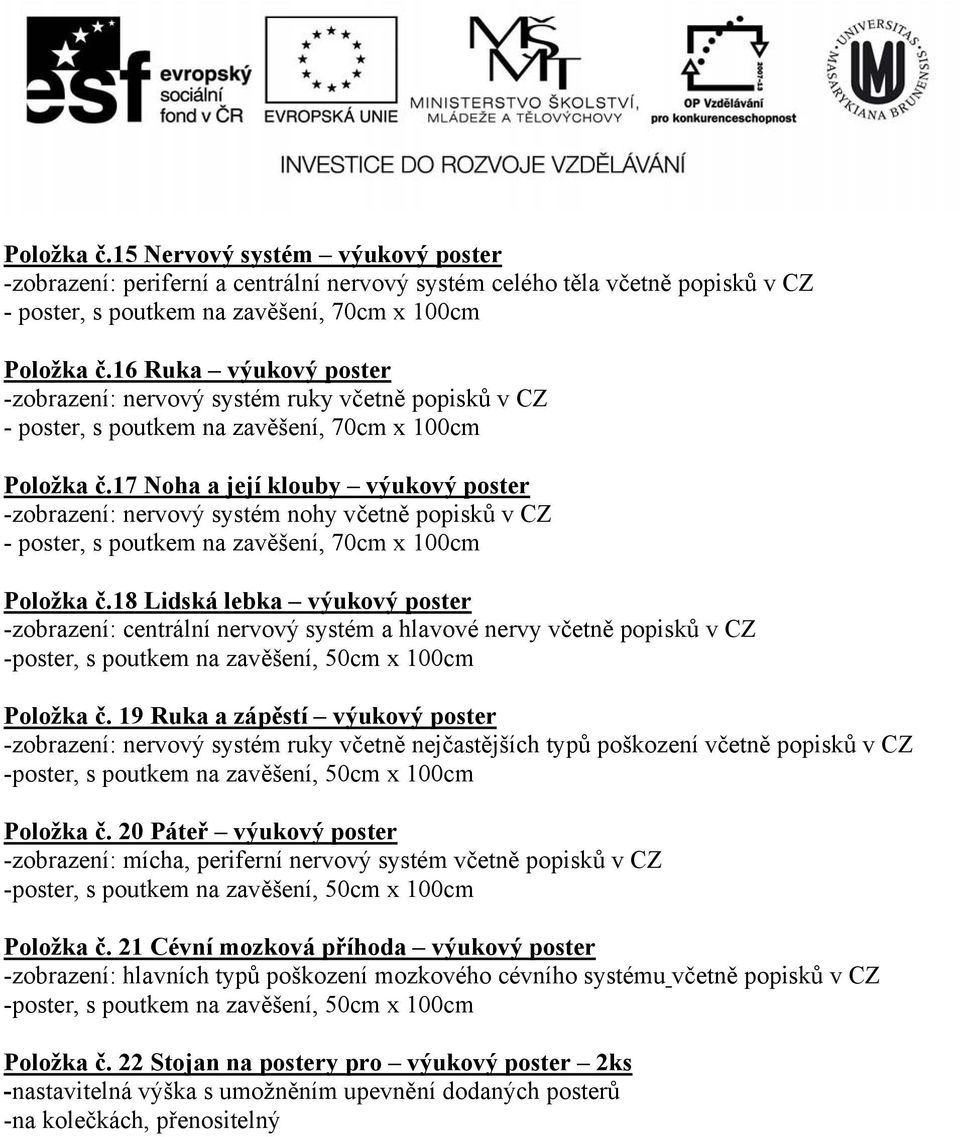 esf evropský sociální fond v ČR

EVROPSKÁ UNIE

MŠMT
MINISTERSTVO ŠKOLSTVÍ, MLÁDEŽE A TĚLOVÝCHOVY

2007-13
OP Vzdělávání pro konkurenceschopnost

UNIVERSITAS MASARYKIANA BRUNENSIS

INVESTICE DO ROZVOJE VZDĚLÁVÁNÍ

Položka č.15 Nervový systém – výukový poster
-zobrazení: periferní a centrální nervový systém celého těla včetně popisků v CZ
- poster, s poutkem na zavěšení, 70cm x 100cm

Položka č.16 Ruka – výukový poster
-zobrazení: nervový systém ruky včetně popisků v CZ
- poster, s poutkem na zavěšení, 70cm x 100cm

Položka č.17 Noha a její klouby – výukový poster
-zobrazení: nervový systém nohy včetně popisků v CZ
- poster, s poutkem na zavěšení, 70cm x 100cm

Položka č.18 Lidská lebka – výukový poster
-zobrazení: centrální nervový systém a hlavové nervy včetně popisků v CZ
-poster, s poutkem na zavěšení, 50cm x 100cm

Položka č. 19 Ruka a zápěstí – výukový poster
-zobrazení: nervový systém ruky včetně nejčastějších typů poškození včetně popisků v CZ
-poster, s poutkem na zavěšení, 50cm x 100cm

Položka č. 20 Páteř – výukový poster
-zobrazení: mícha, periferní nervový systém včetně popisků v CZ
-poster, s poutkem na zavěšení, 50cm x 100cm

Položka č. 21 Cévní mozková příhoda – výukový poster
-zobrazení: hlavních typů poškození mozkového cévního systému včetně popisků v CZ
-poster, s poutkem na zavěšení, 50cm x 100cm

Položka č. 22 Stojan na postery pro – výukový poster – 2ks
-nastavitelná výška s umožněním upevnění dodaných posterů
-na kolečkách, přenositelný